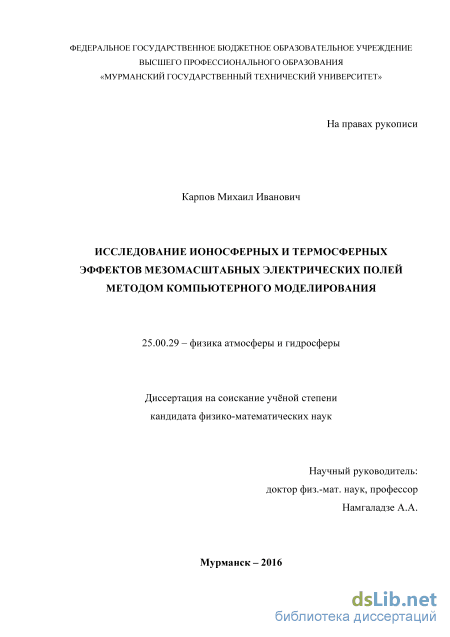 ФЕДЕРАЛЬНОЕ ГОСУДАРСТВЕННОЕ БЮДЖЕТНОЕ ОБРАЗОВАТЕЛЬНОЕ УЧРЕЖДЕНИЕ ВЫСШЕГО ПРОФЕССИОНАЛЬНОГО ОБРАЗОВАНИЯ «МУРМАНСКИЙ ГОСУДАРСТВЕННЫЙ ТЕХНИЧЕСКИЙ УНИВЕРСИТЕТ»

На правах рукописи

Карпов Михаил Иванович

ИССЛЕДОВАНИЕ ИОНОСФЕРНЫХ И ТЕРМОСФЕРНЫХ ЭФФЕКТОВ МЕЗОМАСШТАБНЫХ ЭЛЕКТРИЧЕСКИХ ПОЛЕЙ МЕТОДОМ КОМПЬЮТЕРНОГО МОДЕЛИРОВАНИЯ

25.00.29 – физика атмосферы и гидросферы

Диссертация на соискание учёной степени кандидата физико-математических наук

Научный руководитель:
доктор физ.-мат. наук, профессор
Намгаладзе А.А.

Мурманск – 2016

dsLib.net
библиотека диссертаций